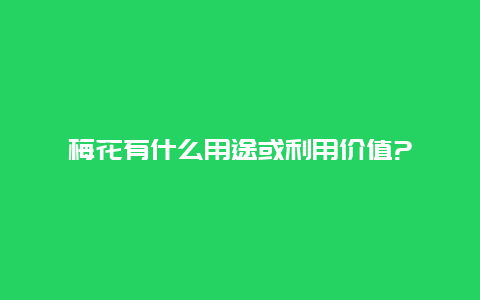 梅花有什么用途或利用价值?